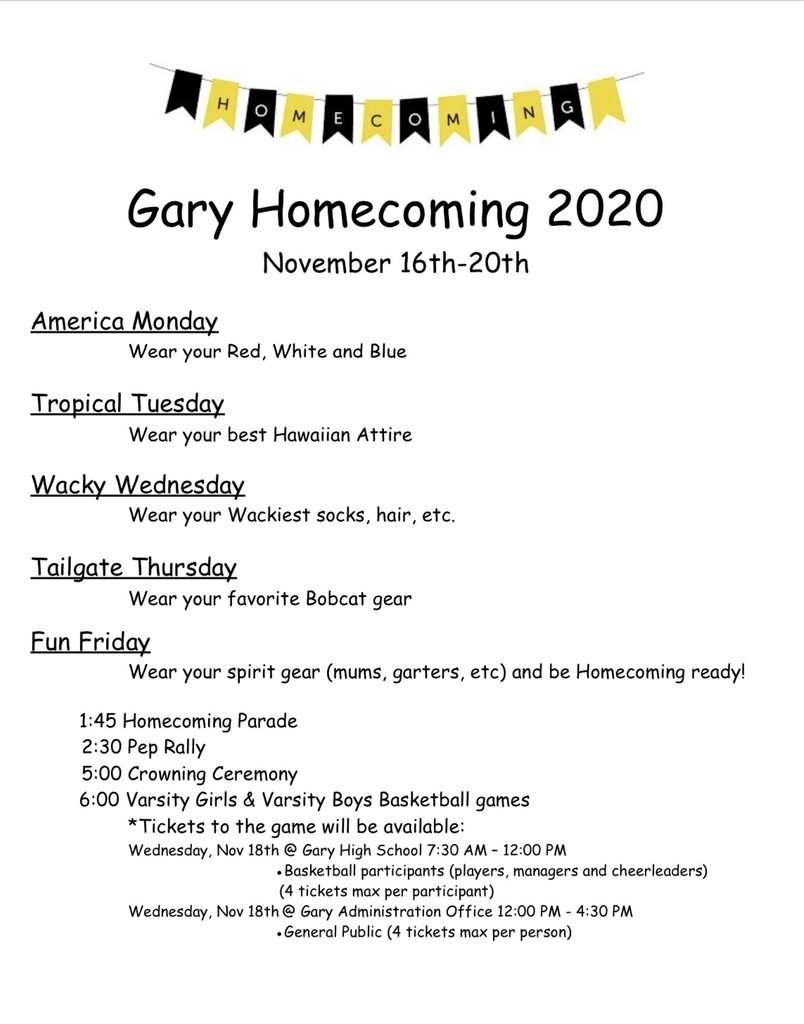 HOMECOMING

Gary Homecoming 2020

November 16th-20th

America Monday

Wear your Red, White and Blue

Tropical Tuesday

Wear your best Hawaiian Attire

Wacky Wednesday

Wear your Wackiest socks, hair, etc.

Tailgate Thursday

Wear your favorite Bobcat gear

Fun Friday

Wear your spirit gear (mums, garters, etc) and be Homecoming ready!

1:45 Homecoming Parade
2:30 Pep Rally
5:00 Crowning Ceremony
6:00 Varsity Girls & Varsity Boys Basketball games

*Tickets to the game will be available:
Wednesday, Nov 18th @ Gary High School 7:30 AM – 12:00 PM
• Basketball participants (players, managers and cheerleaders) (4 tickets max per participant)
Wednesday, Nov 18th @ Gary Administration Office 12:00 PM - 4:30 PM
• General Public (4 tickets max per person)